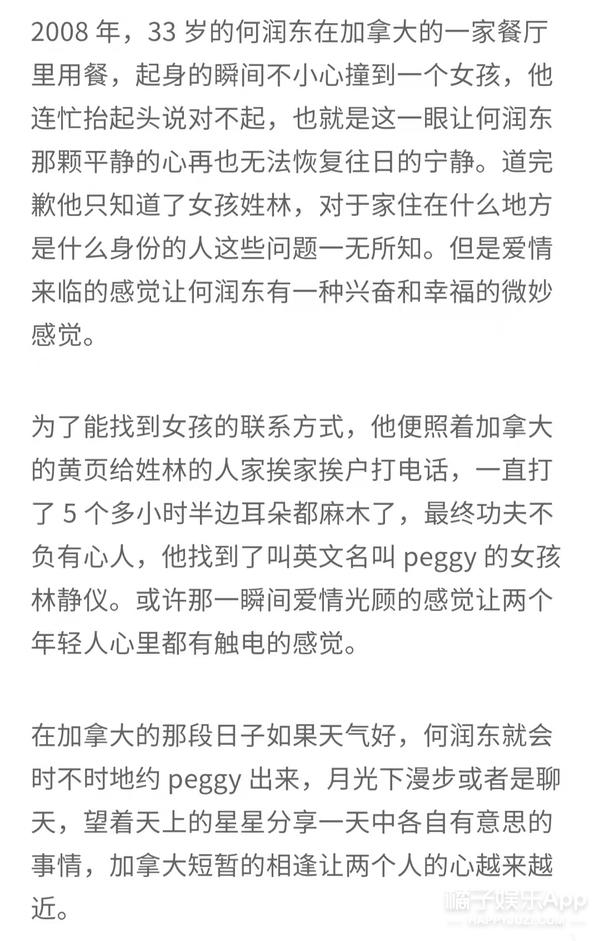 2008 年，33 岁的何润东在加拿大的一家餐厅里用餐，起身的瞬间不小心撞到一个女孩，他连忙抬起头说对不起，也就是这一眼让何润东那颗平静的心再也无法恢复往日的宁静。道完歉他只知道了女孩姓林，对于家住在什么地方是什么身份的人这些问题一无所知。但是爱情来临的感觉让何润东有一种兴奋和幸福的微妙感觉。

为了能找到女孩的联系方式，他便照着加拿大的黄页给姓林的人家挨家挨户打电话，一直打了 5 个多小时半边耳朵都麻木了，最终功夫不负有心人，他找到了叫英文名叫 peggy 的女孩林静仪。或许那一瞬间爱情光顾的感觉让两个年轻人心里都有触电的感觉。

在加拿大的那段日子如果天气好，何润东就会时不时地约 peggy 出来，月光下漫步或者是聊天，望着天上的星星分享一天中各自有意思的事情，加拿大短暂的相逢让两个人的心越来越近。

橘子娱乐App